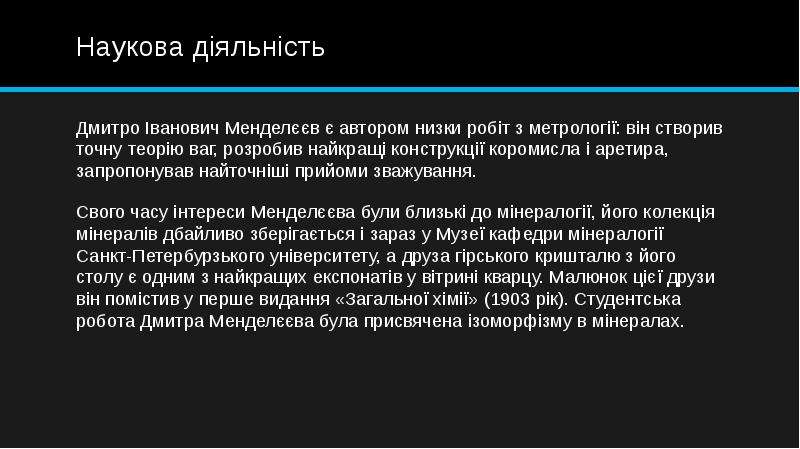 Наукова діяльність

Дмитро Іванович Менделєєв є автором низки робіт з метрології: він створив точну теорію ваг, розробив найкращі конструкції коромисла і аретира, запропонував найточніші прийоми зважування.

Свого часу інтереси Менделєєва були близькі до мінералогії, його колекція мінералів дбайливо зберігається і зараз у Музеї кафедри мінералогії Санкт-Петербурзького університету, а друза гірського кришталю з його столу є одним з найкращих експонатів у вітрині кварцу. Малюнок цієї друзи він помістив у перше видання «Загальної хімії» (1903 рік). Студентська робота Дмитра Менделєєва була присвячена ізоморфізму в мінералах.